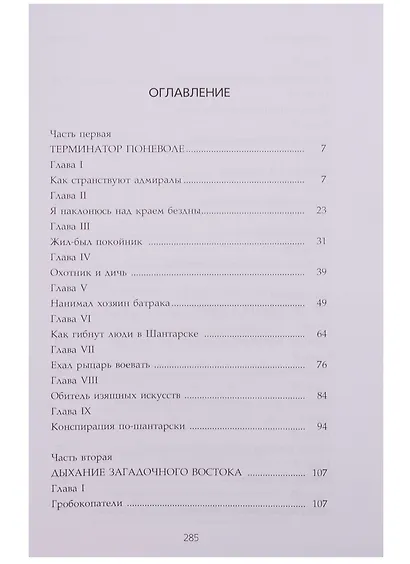 ОГЛАВЛЕНИЕ

Часть первая
ТЕРМИНАТОР ПОНЕВОЛЕ 7
Глава I
Как странствуют адмиралы 7
Глава II
Я наклонюсь над краем бездны 23
Глава III
Жил-был покойник 31
Глава IV
Охотник и дичь 39
Глава V
Нанимал хозяин батрака 49
Глава VI
Как гибнут люди в Шантарске 64
Глава VII
Ехал рыцарь воевать 76
Глава VIII
Обитель изящных искусств 84
Глава IX
Конспирация по-шантарски 94

Часть вторая
ДЫХАНИЕ ЗАГАДОЧНОГО ВОСТОКА 107
Глава I
Гробокопатели 107

285